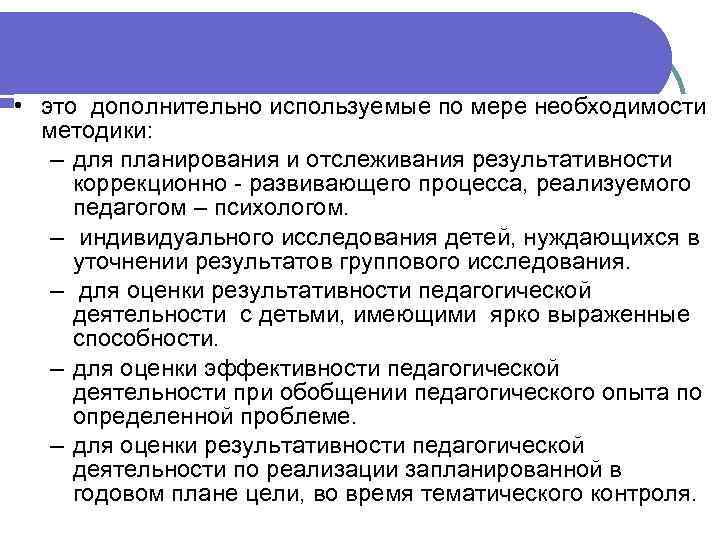 • это дополнительно используемые по мере необходимости методики:

– для планирования и отслеживания результативности коррекционно - развивающего процесса, реализуемого педагогом – психологом.

– индивидуального исследования детей, нуждающихся в уточнении результатов группового исследования.

– для оценки результативности педагогической деятельности с детьми, имеющими ярко выраженные способности.

– для оценки эффективности педагогической деятельности при обобщении педагогического опыта по определенной проблеме.

– для оценки результативности педагогической деятельности по реализации запланированной в годовом плане цели, во время тематического контроля.